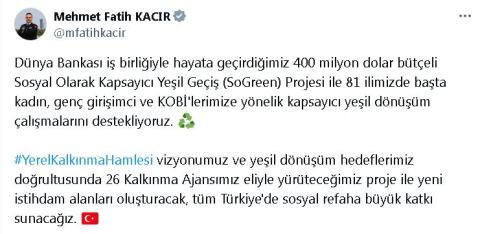 Mehmet Fatih KACIR
@mfatihkacir

Dünya Bankası iş birliğiyle hayata geçirdiğimiz 400 milyon dolar bütçeli Sosyal Olarak Kapsayıcı Yeşil Geçiş (SoGreen) Projesi ile 81 ilimizde başta kadın, genç girişimci ve KOBİ'lerimize yönelik kapsayıcı yeşil dönüşüm çalışmalarını destekliyoruz. ♻️

#YerelKalkınmaHamlesi vizyonumuz ve yeşil dönüşüm hedeflerimiz doğrultusunda 26 Kalkınma Ajansımız eliyle yürüteceğimiz proje ile yeni istihdam alanları oluşturacak, tüm Türkiye'de sosyal refaha büyük katkı sunacağız. 🇹🇷